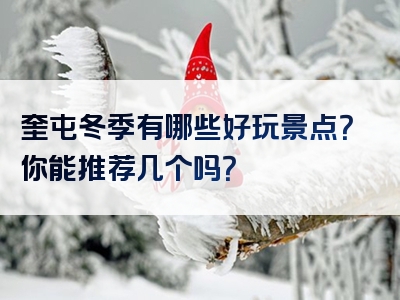 奎屯冬季有哪些好玩景点?
你能推荐几个吗?